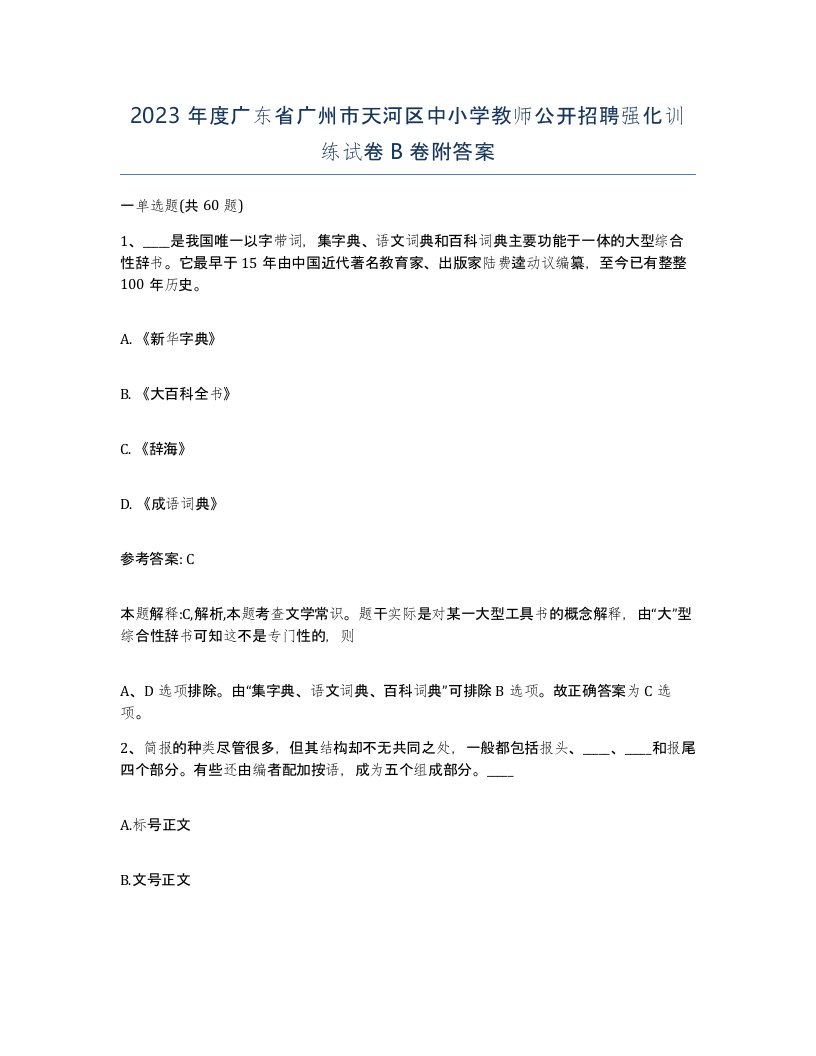 2023 年度广东省广州市天河区中小学教师公开招聘强化训练试卷 B 卷附答案

一单选题(共 60 题)

1、____是我国唯一以字带词，集字典、语文词典和百科词典主要功能于一体的大型综合性辞书。它最早于 15 年由中国近代著名教育家、出版家陆费逵动议编纂，至今已有整整 100 年历史。

A. 《新华字典》

B. 《大百科全书》

C. 《辞海》

D. 《成语词典》

参考答案: C

本题解释:C,解析,本题考查文学常识。题干实际是对某一大型工具书的概念解释，由“大”型综合性辞书可知这不是专门性的，则

A、D 选项排除。由“集字典、语文词典、百科词典”可排除 B 选项。故正确答案为 C 选项。

2、简报的种类尽管很多，但其结构却不无共同之处，一般都包括报头、____、____和报尾四个部分。有些还由编者配加按语，成为五个组成部分。____

A.标号正文

B.文号正文